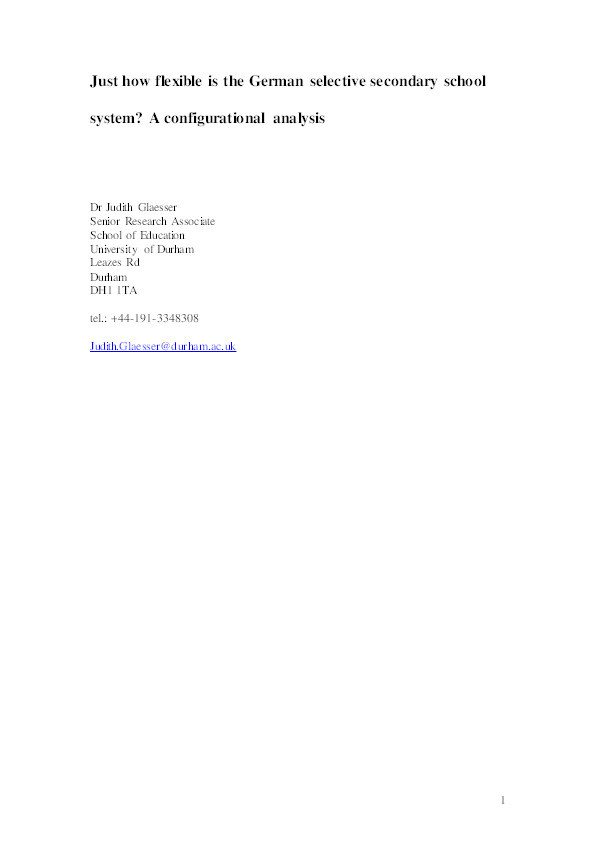 Just how flexible is the German selective secondary school system? A configurational analysis

Dr Judith Glaesser
Senior Research Associate
School of Education
University of Durham
Leazes Rd
Durham
DH1 1TA

tel.: +44-191-3348308

Judith.Glaesser@durham.ac.uk

1